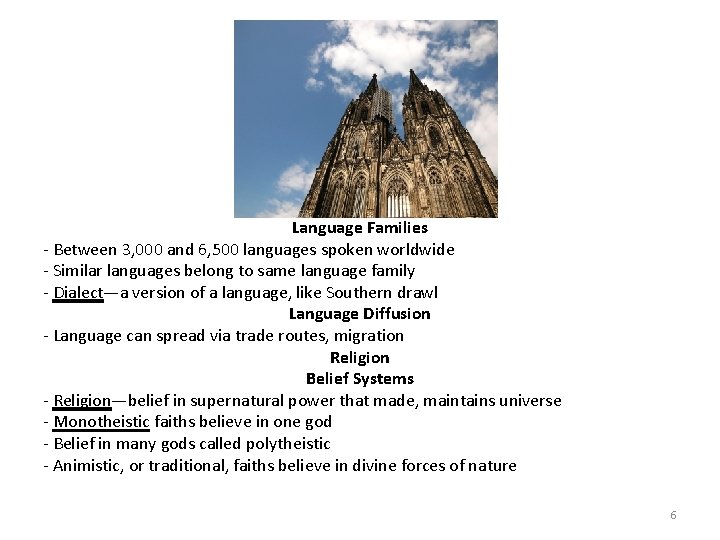 Language Families

- Between 3,000 and 6,500 languages spoken worldwide
- Similar languages belong to same language family
- Dialect—a version of a language, like Southern drawl

Language Diffusion

- Language can spread via trade routes, migration

Religion

Belief Systems

- Religion—belief in supernatural power that made, maintains universe
- Monotheistic faiths believe in one god
- Belief in many gods called polytheistic
- Animistic, or traditional, faiths believe in divine forces of nature

6